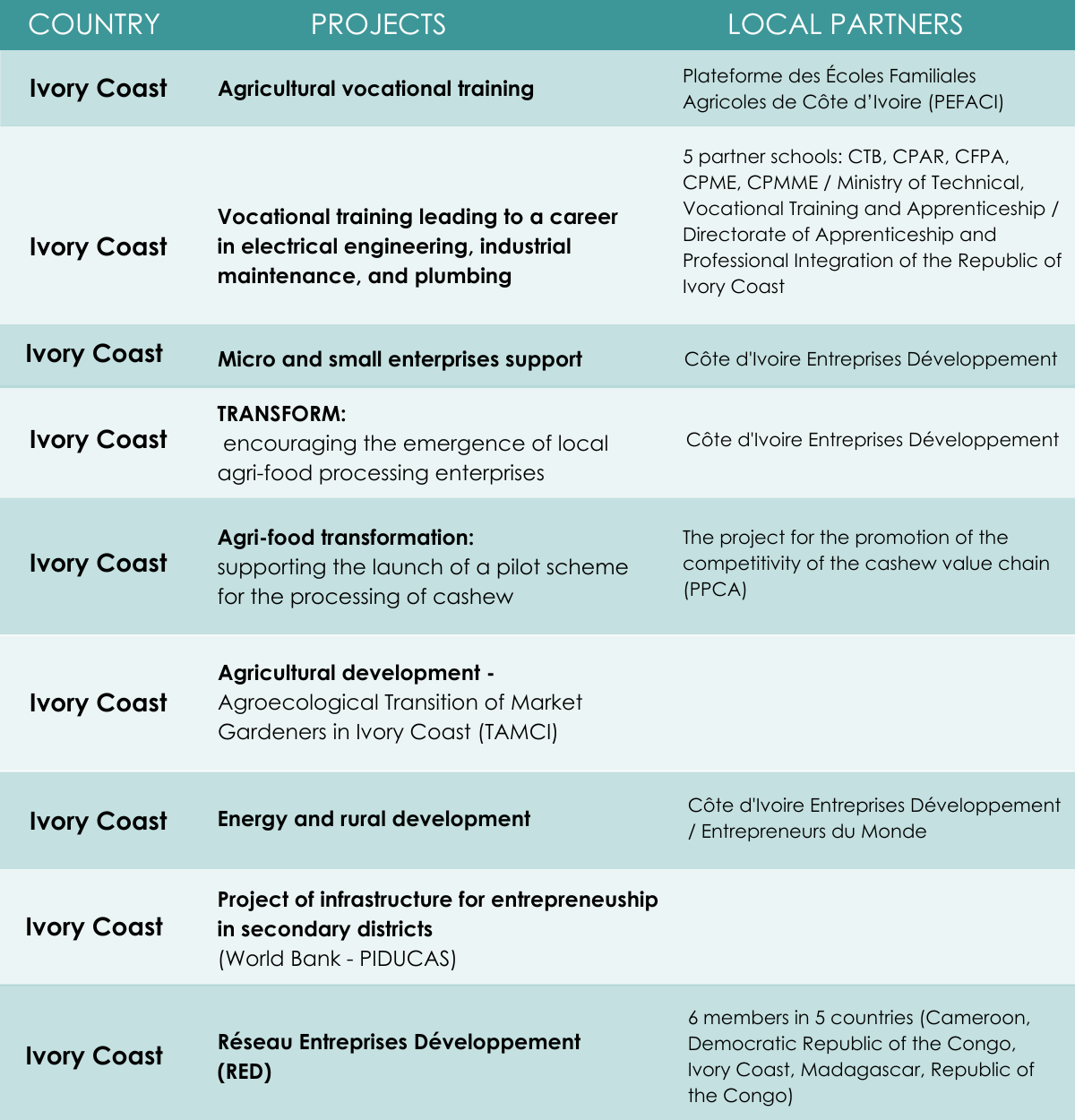 | COUNTRY | PROJECTS | LOCAL PARTNERS |
|---|---|---|
| Ivory Coast | Agricultural vocational training | Plateforme des Écoles Familiales Agricoles de Côte d'Ivoire (PEFACI) |
| Ivory Coast | Vocational training leading to a career in electrical engineering, industrial maintenance, and plumbing | 5 partner schools: CTB, CPAR, CFPA, CPME, CPMME / Ministry of Technical, Vocational Training and Apprenticeship / Directorate of Apprenticeship and Professional Integration of the Republic of Ivory Coast |
| Ivory Coast | Micro and small enterprises support | Côte d'Ivoire Entreprises Développement |
| Ivory Coast | TRANSFORM: encouraging the emergence of local agri-food processing enterprises | Côte d'Ivoire Entreprises Développement |
| Ivory Coast | Agri-food transformation: supporting the launch of a pilot scheme for the processing of cashew | The project for the promotion of the competitivity of the cashew value chain (PPCA) |
| Ivory Coast | Agricultural development - Agroecological Transition of Market Gardeners in Ivory Coast (TAMCI) | |
| Ivory Coast | Energy and rural development | Côte d'Ivoire Entreprises Développement / Entrepreneurs du Monde |
| Ivory Coast | Project of infrastructure for entrepreneuship in secondary districts (World Bank - PIDUCAS) | |
| Ivory Coast | Réseau Entreprises Développement (RED) | 6 members in 5 countries (Cameroon, Democratic Republic of the Congo, Ivory Coast, Madagascar, Republic of the Congo) |